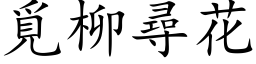 覓柳尋花